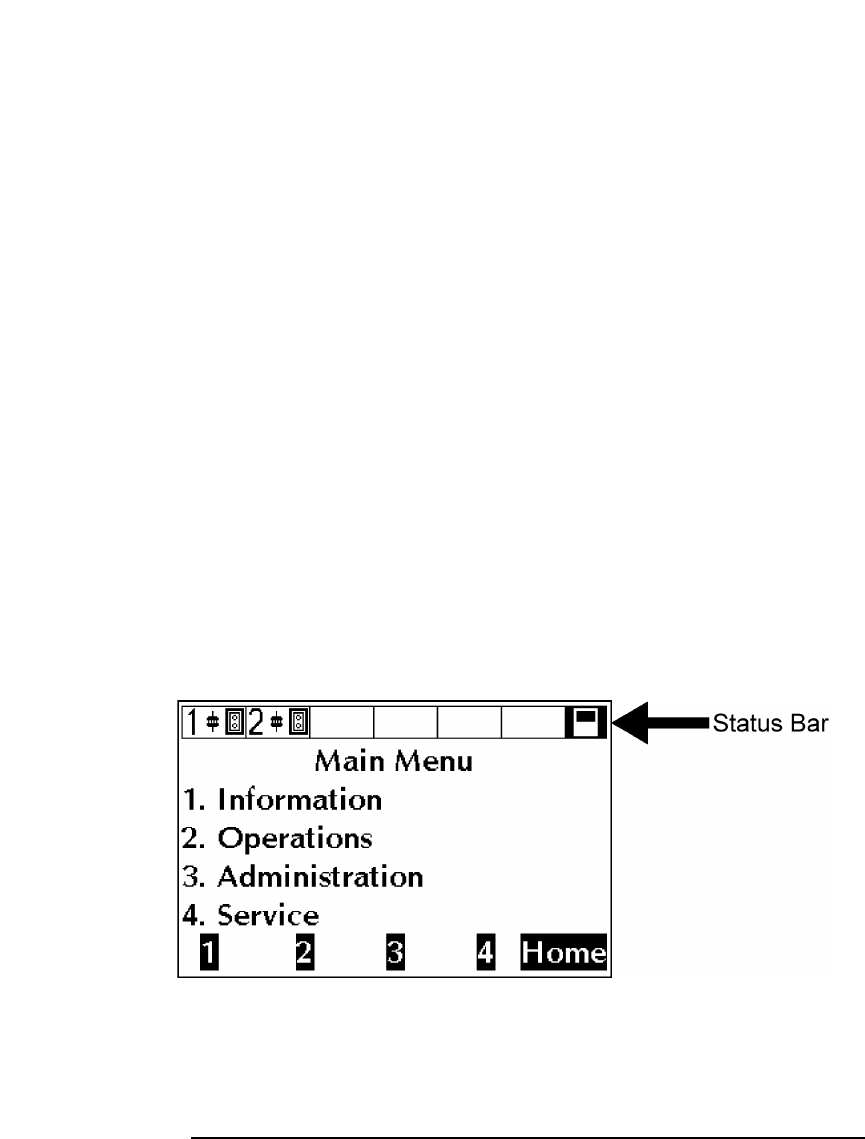 1 2

Status Bar

Main Menu

1. Information
2. Operations
3. Administration
4. Service

1 2 3 4 Home